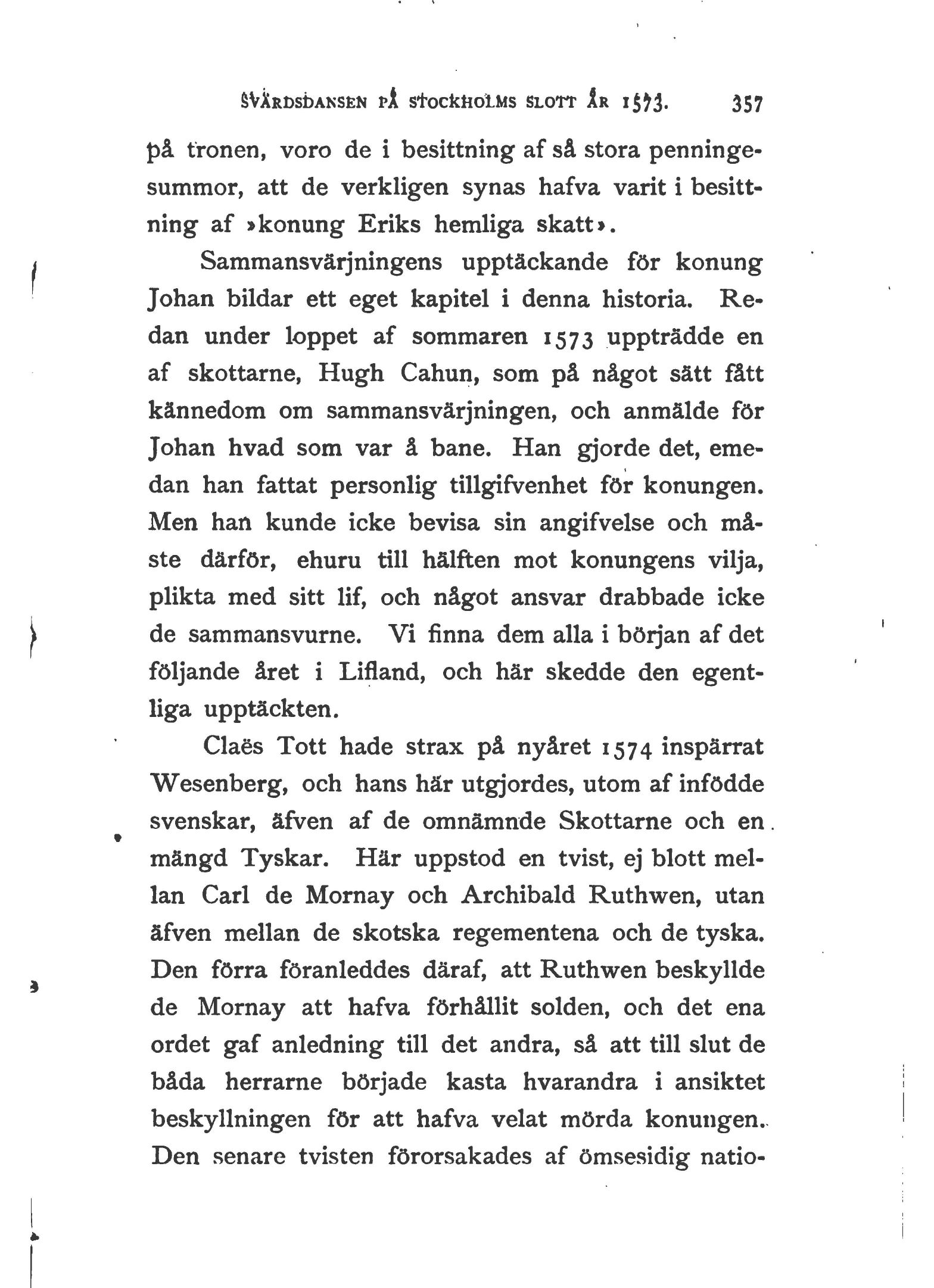 SVÄRDSDANSEN PÅ STOCKHOLMS SLOTT ÅR 1573. 357

på tronen, voro de i besittning af så stora penningesummor, att de verkligen synas hafva varit i besittning af »konung Eriks hemliga skatt».

Sammansvärjningens upptäckande för konung Johan bildar ett eget kapitel i denna historia. Redan under loppet af sommaren 1573 uppträdde en af skottarne, Hugh Cahun, som på något sätt fått kännedom om sammansvärjningen, och anmälde för Johan hvad som var å bane. Han gjorde det, emedan han fattat personlig tillgifvenhet för konungen. Men han kunde icke bevisa sin angifvelse och måste därför, ehuru till hälften mot konungens vilja, plikta med sitt lif, och något ansvar drabbade icke de sammansvurne. Vi finna dem alla i början af det följande året i Lifland, och här skedde den egentliga upptäckten.

Claës Tott hade strax på nyåret 1574 inspärrat Wesenberg, och hans här utgjordes, utom af infödde svenskar, äfven af de omnämnde Skottarne och en mängd Tyskar. Här uppstod en tvist, ej blott mellan Carl de Mornay och Archibald Ruthwen, utan äfven mellan de skotska regementena och de tyska. Den förra föranleddes däraf, att Ruthwen beskyllde de Mornay att hafva förhållit solden, och det ena ordet gaf anledning till det andra, så att till slut de båda herrarne började kasta hvarandra i ansiktet beskyllningen för att hafva velat mörda konungen. Den senare tvisten förorsakades af ömsesidig natio-